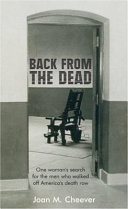 BACK FROM THE DEAD

One woman's search for the men who walked off America's death row

Joan M. Cheever